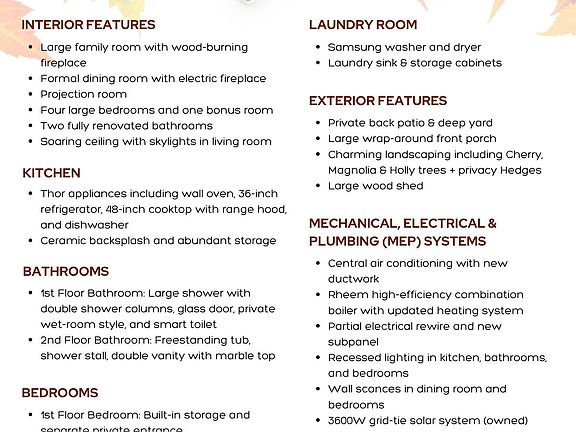 INTERIOR FEATURES
• Large family room with wood-burning fireplace
• Formal dining room with electric fireplace
• Projection room
• Four large bedrooms and one bonus room
• Two fully renovated bathrooms
• Soaring ceiling with skylights in living room

KITCHEN
• Thor appliances including wall oven, 36-inch refrigerator, 48-inch cooktop with range hood, and dishwasher
• Ceramic backsplash and abundant storage

BATHROOMS
• 1st Floor Bathroom: Large shower with double shower columns, glass door, private wet-room style, and smart toilet
• 2nd Floor Bathroom: Freestanding tub, shower stall, double vanity with marble top

BEDROOMS
• 1st Floor Bedroom: Built-in storage and separate private entrance

LAUNDRY ROOM
• Samsung washer and dryer
• Laundry sink & storage cabinets

EXTERIOR FEATURES
• Private back patio & deep yard
• Large wrap-around front porch
• Charming landscaping including Cherry, Magnolia & Holly trees + privacy Hedges
• Large wood shed

MECHANICAL, ELECTRICAL & PLUMBING (MEP) SYSTEMS
• Central air conditioning with new ductwork
• Rheem high-efficiency combination boiler with updated heating system
• Partial electrical rewire and new subpanel
• Recessed lighting in kitchen, bathrooms, and bedrooms
• Wall sconces in dining room and bedrooms
• 3600W grid-tie solar system (owned)